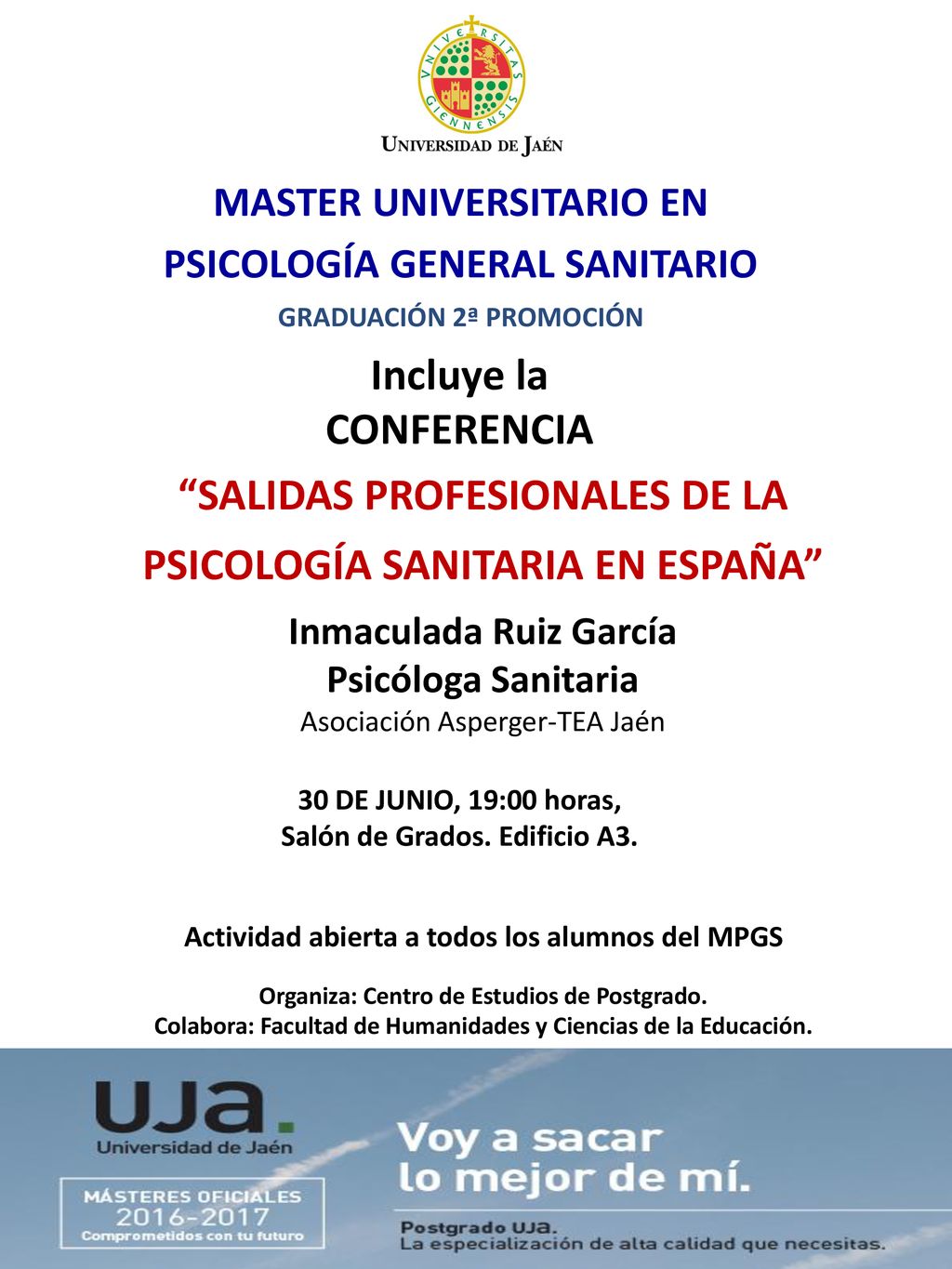 VNIVERSITAS GIENNENSIS

UNIVERSIDAD DE JAÉN

MASTER UNIVERSITARIO EN PSICOLOGÍA GENERAL SANITARIO

GRADUACIÓN 2ª PROMOCIÓN

Incluye la CONFERENCIA

“SALIDAS PROFESIONALES DE LA PSICOLOGÍA SANITARIA EN ESPAÑA”

Inmaculada Ruiz García
Psicóloga Sanitaria
Asociación Asperger-TEA Jaén

30 DE JUNIO, 19:00 horas,
Salón de Grados. Edificio A3.

Actividad abierta a todos los alumnos del MPGS

Organiza: Centro de Estudios de Postgrado.
Colabora: Facultad de Humanidades y Ciencias de la Educación.

UJa.
Universidad de Jaén

MÁSTERES OFICIALES
2016-2017
Comprometidos con tu futuro

Voy a sacar lo mejor de mí.

Postgrado UJa.
La especialización de alta calidad que necesitas.